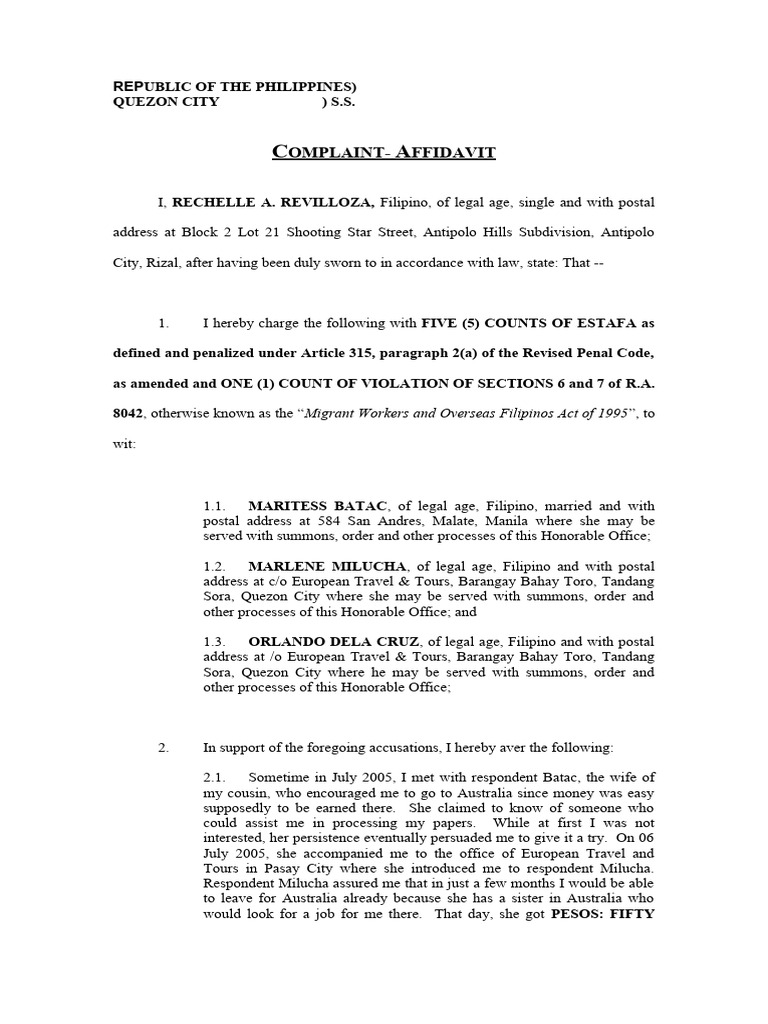 REPUBLIC OF THE PHILIPPINES)
QUEZON CITY ) S.S.

COMPLAINT- AFFIDAVIT

I, RECHELLE A. REVILLOZA, Filipino, of legal age, single and with postal address at Block 2 Lot 21 Shooting Star Street, Antipolo Hills Subdivision, Antipolo City, Rizal, after having been duly sworn to in accordance with law, state: That --

1. I hereby charge the following with FIVE (5) COUNTS OF ESTAFA as defined and penalized under Article 315, paragraph 2(a) of the Revised Penal Code, as amended and ONE (1) COUNT OF VIOLATION OF SECTIONS 6 and 7 of R.A. 8042, otherwise known as the "Migrant Workers and Overseas Filipinos Act of 1995", to wit:

1.1. MARITESS BATAC, of legal age, Filipino, married and with postal address at 584 San Andres, Malate, Manila where she may be served with summons, order and other processes of this Honorable Office;

1.2. MARLENE MILUCHA, of legal age, Filipino and with postal address at c/o European Travel & Tours, Barangay Bahay Toro, Tandang Sora, Quezon City where she may be served with summons, order and other processes of this Honorable Office; and

1.3. ORLANDO DELA CRUZ, of legal age, Filipino and with postal address at /o European Travel & Tours, Barangay Bahay Toro, Tandang Sora, Quezon City where he may be served with summons, order and other processes of this Honorable Office;

2. In support of the foregoing accusations, I hereby aver the following:

2.1. Sometime in July 2005, I met with respondent Batac, the wife of my cousin, who encouraged me to go to Australia since money was easy supposedly to be earned there. She claimed to know of someone who could assist me in processing my papers. While at first I was not interested, her persistence eventually persuaded me to give it a try. On 06 July 2005, she accompanied me to the office of European Travel and Tours in Pasay City where she introduced me to respondent Milucha. Respondent Milucha assured me that in just a few months I would be able to leave for Australia already because she has a sister in Australia who would look for a job for me there. That day, she got PESOS: FIFTY